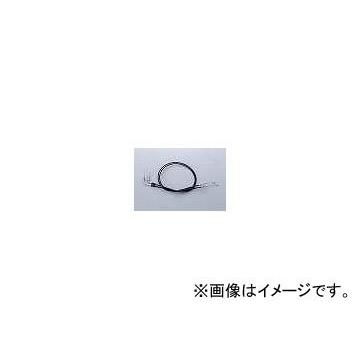 ※画像はイメージです。